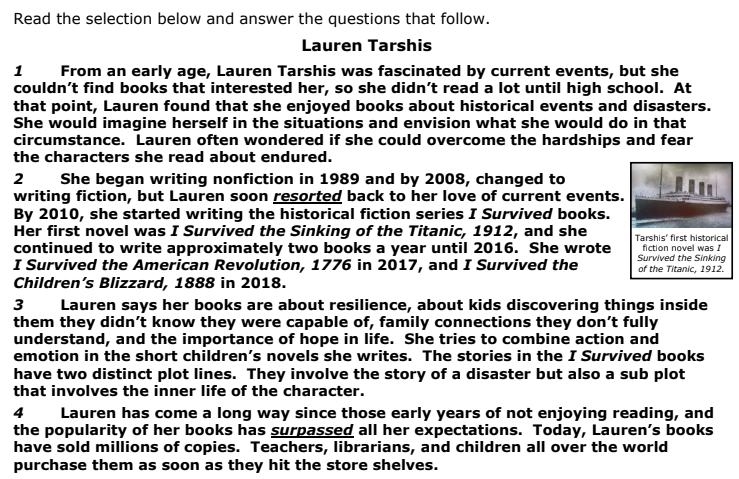 Read the selection below and answer the questions that follow.

Lauren Tarshis

1 From an early age, Lauren Tarshis was fascinated by current events, but she couldn't find books that interested her, so she didn't read a lot until high school. At that point, Lauren found that she enjoyed books about historical events and disasters. She would imagine herself in the situations and envision what she would do in that circumstance. Lauren often wondered if she could overcome the hardships and fear the characters she read about endured.

2 She began writing nonfiction in 1989 and by 2008, changed to writing fiction, but Lauren soon resorted back to her love of current events. By 2010, she started writing the historical fiction series I Survived books. Her first novel was I Survived the Sinking of the Titanic, 1912, and she continued to write approximately two books a year until 2016. She wrote I Survived the American Revolution, 1776 in 2017, and I Survived the Children's Blizzard, 1888 in 2018.

Tarshis' first historical fiction novel was I Survived the Sinking of the Titanic, 1912.

3 Lauren says her books are about resilience, about kids discovering things inside them they didn't know they were capable of, family connections they don't fully understand, and the importance of hope in life. She tries to combine action and emotion in the short children's novels she writes. The stories in the I Survived books have two distinct plot lines. They involve the story of a disaster but also a sub plot that involves the inner life of the character.

4 Lauren has come a long way since those early years of not enjoying reading, and the popularity of her books has surpassed all her expectations. Today, Lauren's books have sold millions of copies. Teachers, librarians, and children all over the world purchase them as soon as they hit the store shelves.